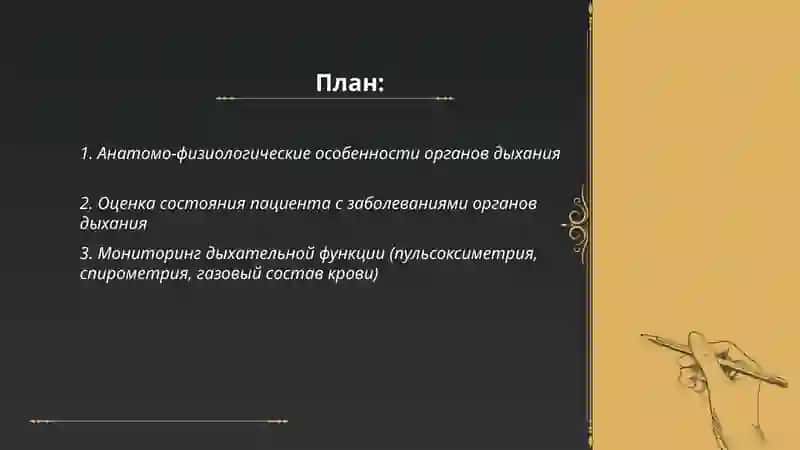 План:

1. Анатомо-физиологические особенности органов дыхания

2. Оценка состояния пациента с заболеваниями органов дыхания

3. Мониторинг дыхательной функции (пульсоксиметрия, спирометрия, газовый состав крови)